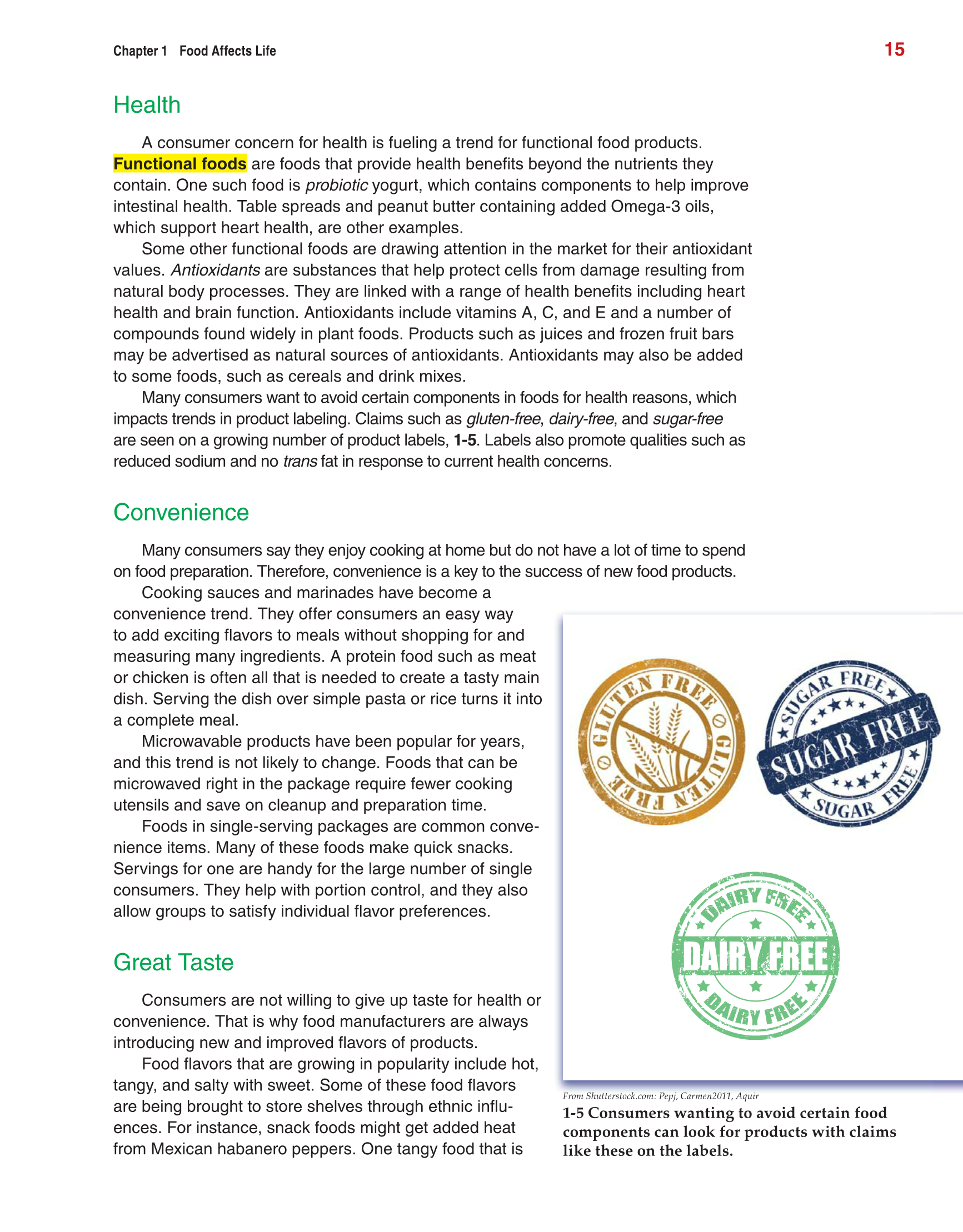 Chapter 1 Food Affects Life

15

Health

A consumer concern for health is fueling a trend for functional food products. Functional foods are foods that provide health benefits beyond the nutrients they contain. One such food is probiotic yogurt, which contains components to help improve intestinal health. Table spreads and peanut butter containing added Omega-3 oils, which support heart health, are other examples.

Some other functional foods are drawing attention in the market for their antioxidant values. Antioxidants are substances that help protect cells from damage resulting from natural body processes. They are linked with a range of health benefits including heart health and brain function. Antioxidants include vitamins A, C, and E and a number of compounds found widely in plant foods. Products such as juices and frozen fruit bars may be advertised as natural sources of antioxidants. Antioxidants may also be added to some foods, such as cereals and drink mixes.

Many consumers want to avoid certain components in foods for health reasons, which impacts trends in product labeling. Claims such as gluten-free, dairy-free, and sugar-free are seen on a growing number of product labels, 1-5. Labels also promote qualities such as reduced sodium and no trans fat in response to current health concerns.

Convenience

Many consumers say they enjoy cooking at home but do not have a lot of time to spend on food preparation. Therefore, convenience is a key to the success of new food products.

Cooking sauces and marinades have become a convenience trend. They offer consumers an easy way to add exciting flavors to meals without shopping for and measuring many ingredients. A protein food such as meat or chicken is often all that is needed to create a tasty main dish. Serving the dish over simple pasta or rice turns it into a complete meal.

Microwavable products have been popular for years, and this trend is not likely to change. Foods that can be microwaved right in the package require fewer cooking utensils and save on cleanup and preparation time.

Foods in single-serving packages are common convenience items. Many of these foods make quick snacks. Servings for one are handy for the large number of single consumers. They help with portion control, and they also allow groups to satisfy individual flavor preferences.

Great Taste

Consumers are not willing to give up taste for health or convenience. That is why food manufacturers are always introducing new and improved flavors of products.

Food flavors that are growing in popularity include hot, tangy, and salty with sweet. Some of these food flavors are being brought to store shelves through ethnic influences. For instance, snack foods might get added heat from Mexican habanero peppers. One tangy food that is

GLUTEN FREE GLUTEN FREE

SUGAR FREE SUGAR FREE SUGAR FREE

DAIRY FREE DAIRY FREE DAIRY FREE

From Shutterstock.com: Pepj, Carmen2011, Aquir

1-5 Consumers wanting to avoid certain food components can look for products with claims like these on the labels.